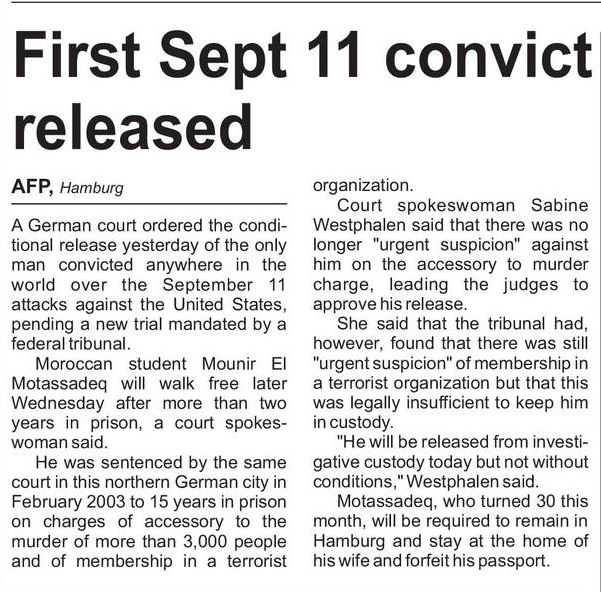 First Sept 11 convict released

AFP, Hamburg

A German court ordered the conditional release yesterday of the only man convicted anywhere in the world over the September 11 attacks against the United States, pending a new trial mandated by a federal tribunal.

Moroccan student Mounir El Motassadeq will walk free later Wednesday after more than two years in prison, a court spokeswoman said.

He was sentenced by the same court in this northern German city in February 2003 to 15 years in prison on charges of accessory to the murder of more than 3,000 people and of membership in a terrorist organization.

Court spokeswoman Sabine Westphalen said that there was no longer "urgent suspicion" against him on the accessory to murder charge, leading the judges to approve his release.

She said that the tribunal had, however, found that there was still "urgent suspicion" of membership in a terrorist organization but that this was legally insufficient to keep him in custody.

"He will be released from investigative custody today but not without conditions," Westphalen said.

Motassadeq, who turned 30 this month, will be required to remain in Hamburg and stay at the home of his wife and forfeit his passport.